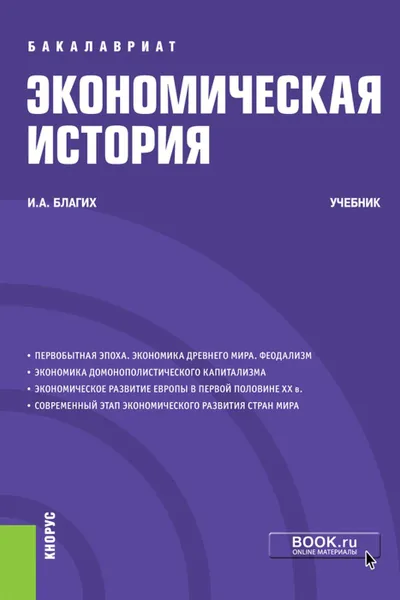 БАКАЛАВРИАТ

ЭКОНОМИЧЕСКАЯ ИСТОРИЯ

И.А. БЛАГИХ

УЧЕБНИК

• ПЕРВОБЫТНАЯ ЭПОХА. ЭКОНОМИКА ДРЕВНЕГО МИРА. ФЕОДАЛИЗМ
• ЭКОНОМИКА ДОМОНОПОЛИСТИЧЕСКОГО КАПИТАЛИЗМА
• ЭКОНОМИЧЕСКОЕ РАЗВИТИЕ ЕВРОПЫ В ПЕРВОЙ ПОЛОВИНЕ XX в.
• СОВРЕМЕННЫЙ ЭТАП ЭКОНОМИЧЕСКОГО РАЗВИТИЯ СТРАН МИРА

КНОРУС

BOOK.ru
ONLINE МАТЕРИАЛЫ